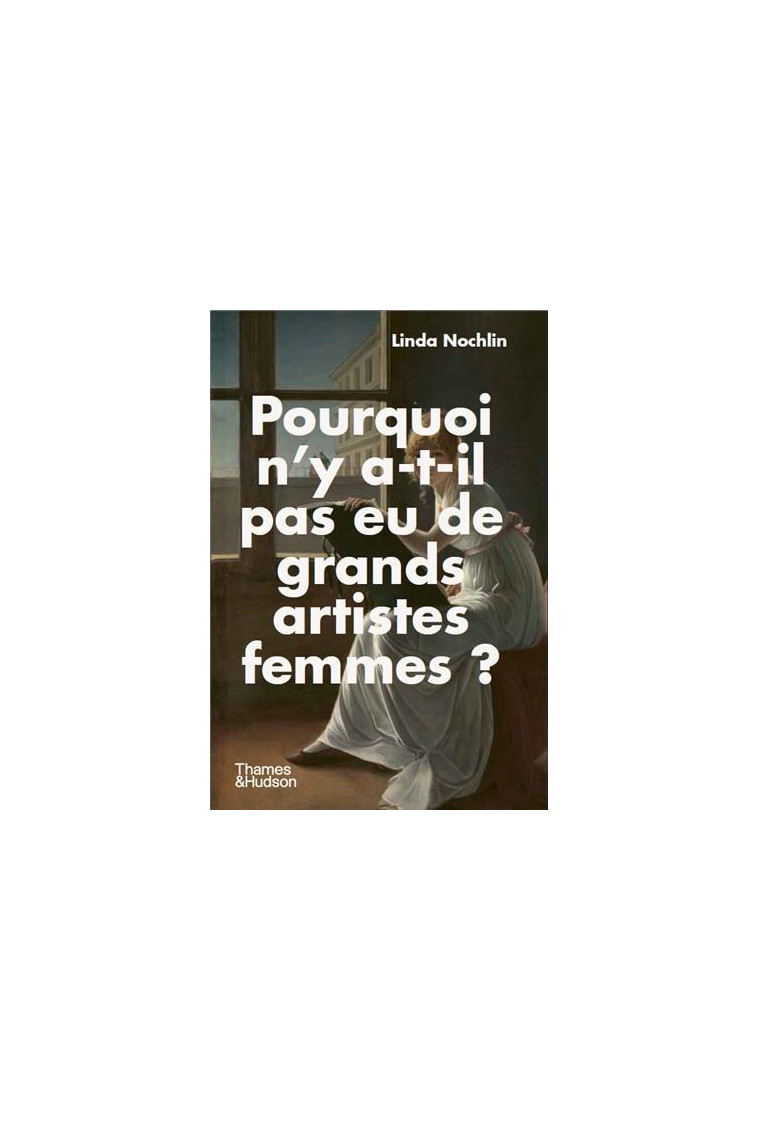 Linda Nochlin

Pourquoi n'y a-t-il pas eu de grands artistes femmes ?

Thames &Hudson